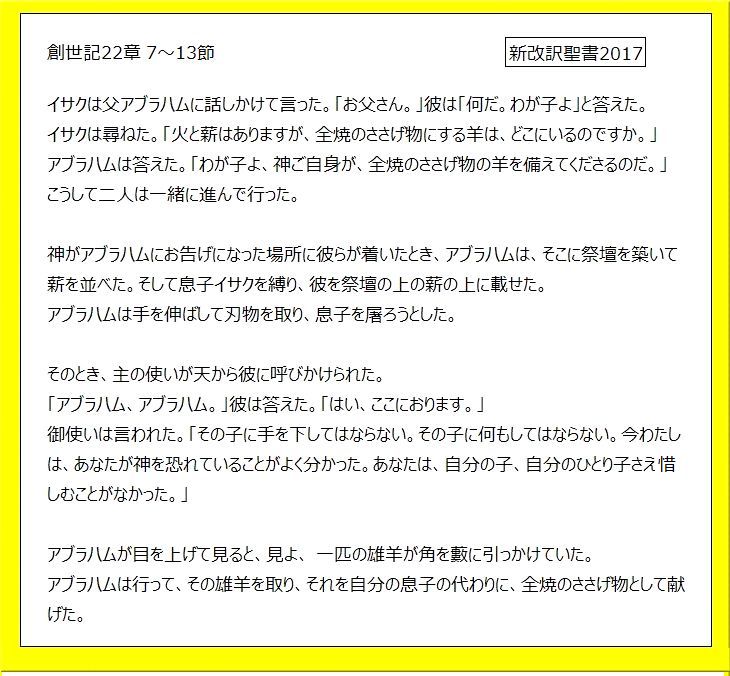 創世記22章 7～13節

新改訳聖書2017

イサクは父アブラハムに話しかけて言った。「お父さん。」彼は「何だ。わが子よ」と答えた。
イサクは尋ねた。「火と薪はありますが、全焼のささげ物にする羊は、どこにいるのですか。」
アブラハムは答えた。「わが子よ、神ご自身が、全焼のささげ物の羊を備えてくださるのだ。」
こうして二人は一緒に進んで行った。

神がアブラハムにお告げになった場所に彼らが着いたとき、アブラハムは、そこに祭壇を築いて薪を並べた。そして息子イサクを縛り、彼を祭壇の上の薪の上に載せた。
アブラハムは手を伸ばして刃物を取り、息子を屠ろうとした。

そのとき、主の使いが天から彼に呼びかけられた。
「アブラハム、アブラハム。」彼は答えた。「はい、ここにおります。」
御使いは言われた。「その子に手を下してはならない。その子に何もしてはならない。今わたしは、あなたが神を恐れていることがよく分かった。あなたは、自分の子、自分のひとり子さえ惜しむことがなかった。」

アブラハムが目を上げて見ると、見よ、 一匹の雄羊が角を藪に引っかけていた。
アブラハムは行って、その雄羊を取り、それを自分の息子の代わりに、全焼のささげ物として献げた。